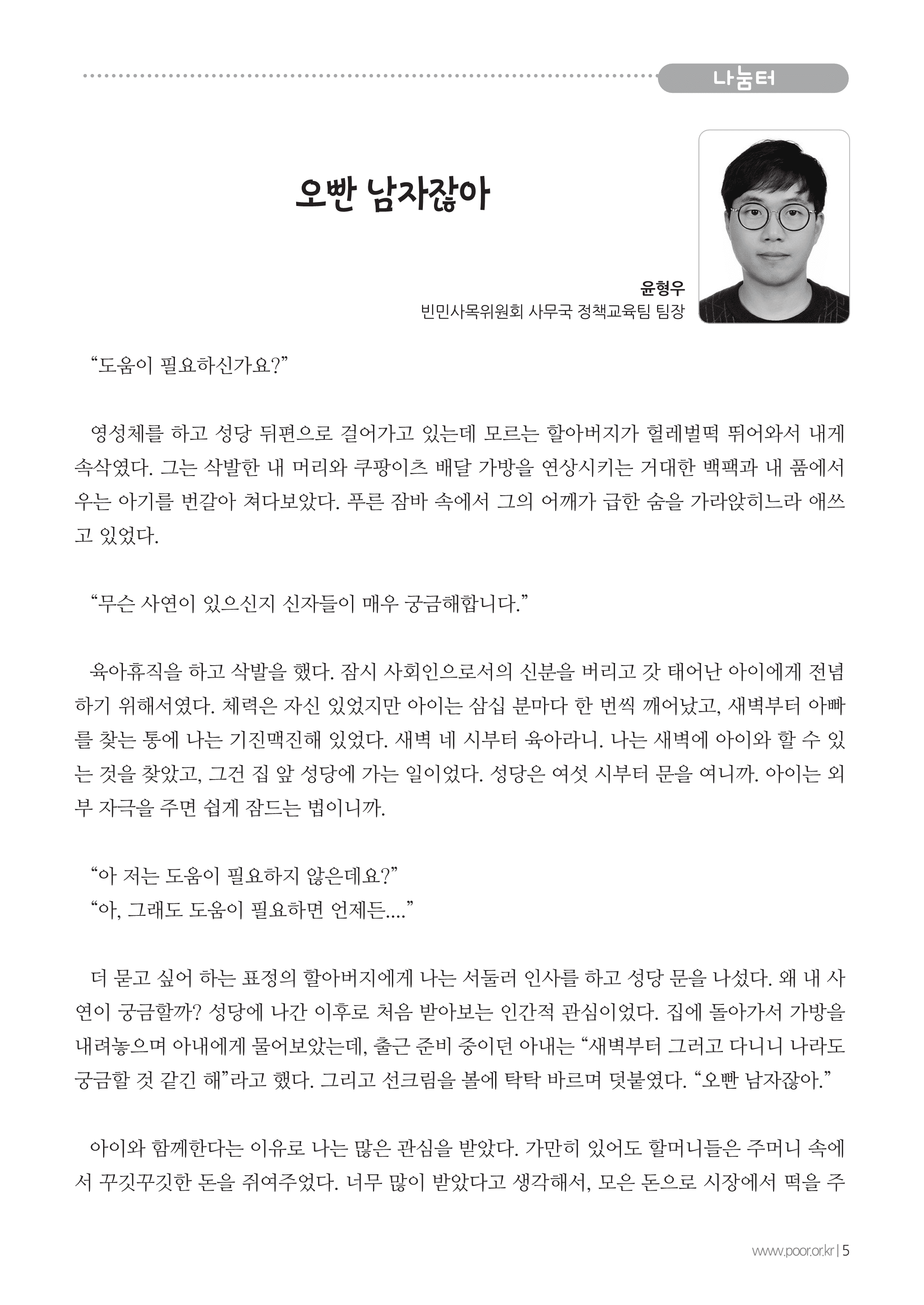 나눔터

오빤 남자잖아

윤형우
빈민사목위원회 사무국 정책교육팀 팀장

“도움이 필요하신가요?”

영성체를 하고 성당 뒤편으로 걸어가고 있는데 모르는 할아버지가 헐레벌떡 뛰어와서 내게 속삭였다. 그는 삭발한 내 머리와 쿠팡이츠 배달 가방을 연상시키는 거대한 백팩과 내 품에서 우는 아기를 번갈아 쳐다보았다. 푸른 잠바 속에서 그의 어깨가 급한 숨을 가라앉히느라 애쓰고 있었다.

“무슨 사연이 있으신지 신자들이 매우 궁금해합니다.”

육아휴직을 하고 삭발을 했다. 잠시 사회인으로서의 신분을 버리고 갓 태어난 아이에게 전념하기 위해서였다. 체력은 자신 있었지만 아이는 삼십 분마다 한 번씩 깨어났고, 새벽부터 아빠를 찾는 통에 나는 기진맥진해 있었다. 새벽 네 시부터 육아라니. 나는 새벽에 아이와 할 수 있는 것을 찾았고, 그건 집 앞 성당에 가는 일이었다. 성당은 여섯 시부터 문을 여니까. 아이는 외부 자극을 주면 쉽게 잠드는 법이니까.

“아 저는 도움이 필요하지 않은데요?”
“아, 그래도 도움이 필요하면 언제든....”

더 묻고 싶어 하는 표정의 할아버지에게 나는 서둘러 인사를 하고 성당 문을 나섰다. 왜 내 사연이 궁금할까? 성당에 나간 이후로 처음 받아보는 인간적 관심이었다. 집에 돌아가서 가방을 내려놓으며 아내에게 물어보았는데, 출근 준비 중이던 아내는 “새벽부터 그러고 다니니 나라도 궁금할 것 같긴 해”라고 했다. 그리고 선크림을 볼에 탁탁 바르며 덧붙였다. “오빤 남자잖아.”

아이와 함께한다는 이유로 나는 많은 관심을 받았다. 가만히 있어도 할머니들은 주머니 속에서 꾸깃꾸깃한 돈을 쥐여주었다. 너무 많이 받았다고 생각해서, 모은 돈으로 시장에서 떡을 주

www.poor.or.kr | 5